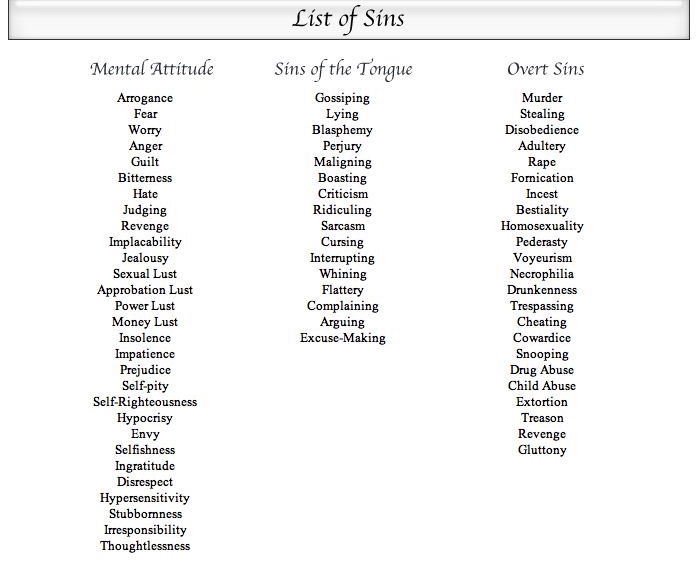 List of Sins

Mental Attitude

Arrogance
Fear
Worry
Anger
Guilt
Bitterness
Hate
Judging
Revenge
Implacability
Jealousy
Sexual Lust
Approbation Lust
Power Lust
Money Lust
Insolence
Impatience
Prejudice
Self-pity
Self-Righteousness
Hypocrisy
Envy
Selfishness
Ingratitude
Disrespect
Hypersensitivity
Stubbornness
Irresponsibility
Thoughtlessness

Sins of the Tongue

Gossiping
Lying
Blasphemy
Perjury
Maligning
Boasting
Criticism
Ridiculing
Sarcasm
Cursing
Interrupting
Whining
Flattery
Complaining
Arguing
Excuse-Making

Overt Sins

Murder
Stealing
Disobedience
Adultery
Rape
Fornication
Incest
Bestiality
Homosexuality
Pederasty
Voyeurism
Necrophilia
Drunkenness
Trespassing
Cheating
Cowardice
Snooping
Drug Abuse
Child Abuse
Extortion
Treason
Revenge
Gluttony